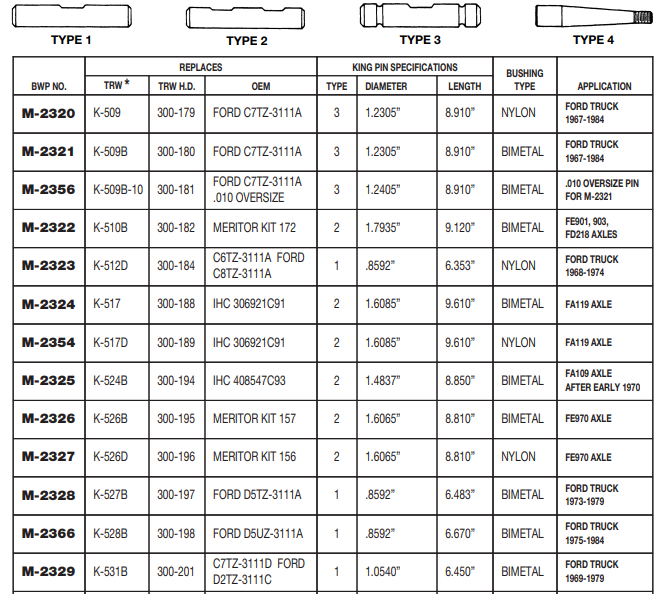 TYPE 1 TYPE 2 TYPE 3 TYPE 4

| BWP NO. | REPLACES TRW * | REPLACES TRW H.D. | REPLACES OEM | KING PIN SPECIFICATIONS TYPE | KING PIN SPECIFICATIONS DIAMETER | KING PIN SPECIFICATIONS LENGTH | BUSHING TYPE | APPLICATION |
|---|---|---|---|---|---|---|---|---|
| M-2320 | K-509 | 300-179 | FORD C7TZ-3111A | 3 | 1.2305" | 8.910" | NYLON | FORD TRUCK 1967-1984 |
| M-2321 | K-509B | 300-180 | FORD C7TZ-3111A | 3 | 1.2305" | 8.910" | BIMETAL | FORD TRUCK 1967-1984 |
| M-2356 | K-509B-10 | 300-181 | FORD C7TZ-3111A .010 OVERSIZE | 3 | 1.2405" | 8.910" | BIMETAL | .010 OVERSIZE PIN FOR M-2321 |
| M-2322 | K-510B | 300-182 | MERITOR KIT 172 | 2 | 1.7935" | 9.120" | BIMETAL | FE901, 903, FD218 AXLES |
| M-2323 | K-512D | 300-184 | C6TZ-3111A FORD C8TZ-3111A | 1 | .8592" | 6.353" | NYLON | FORD TRUCK 1968-1974 |
| M-2324 | K-517 | 300-188 | IHC 306921C91 | 2 | 1.6085" | 9.610" | BIMETAL | FA119 AXLE |
| M-2354 | K-517D | 300-189 | IHC 306921C91 | 2 | 1.6085" | 9.610" | NYLON | FA119 AXLE |
| M-2325 | K-524B | 300-194 | IHC 408547C93 | 2 | 1.4837" | 8.850" | BIMETAL | FA109 AXLE AFTER EARLY 1970 |
| M-2326 | K-526B | 300-195 | MERITOR KIT 157 | 2 | 1.6065" | 8.810" | BIMETAL | FE970 AXLE |
| M-2327 | K-526D | 300-196 | MERITOR KIT 156 | 2 | 1.6065" | 8.810" | NYLON | FE970 AXLE |
| M-2328 | K-527B | 300-197 | FORD D5TZ-3111A | 1 | .8592" | 6.483" | BIMETAL | FORD TRUCK 1973-1979 |
| M-2366 | K-528B | 300-198 | FORD D5UZ-3111A | 1 | .8592" | 6.670" | BIMETAL | FORD TRUCK 1975-1984 |
| M-2329 | K-531B | 300-201 | C7TZ-3111D FORD D2TZ-3111C | 1 | 1.0540" | 6.450" | BIMETAL | FORD TRUCK 1969-1979 |